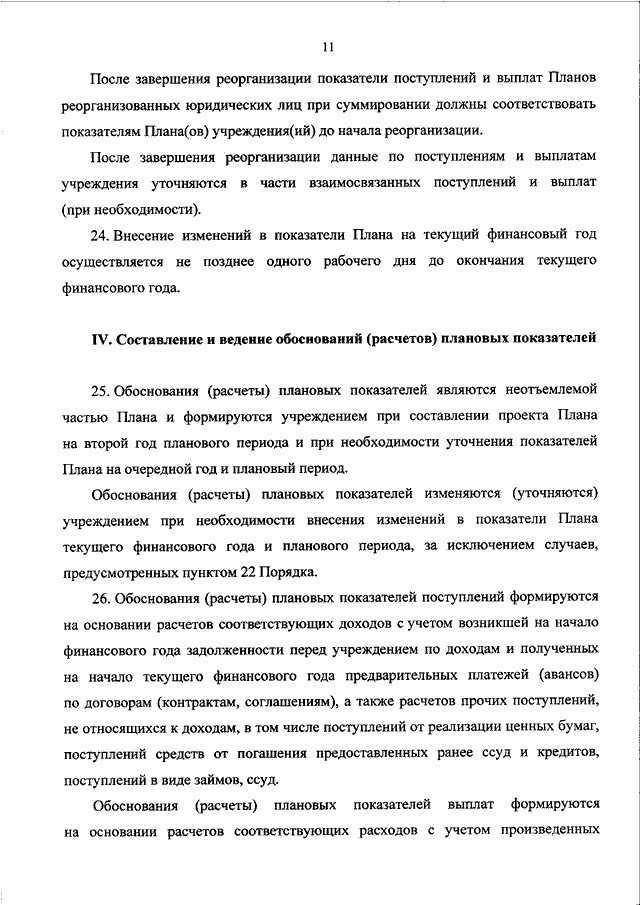 11

После завершения реорганизации показатели поступлений и выплат Планов реорганизованных юридических лиц при суммировании должны соответствовать показателям Плана(ов) учреждения(ий) до начала реорганизации.

После завершения реорганизации данные по поступлениям и выплатам учреждения уточняются в части взаимосвязанных поступлений и выплат (при необходимости).

24. Внесение изменений в показатели Плана на текущий финансовый год осуществляется не позднее одного рабочего дня до окончания текущего финансового года.

IV. Составление и ведение обоснований (расчетов) плановых показателей

25. Обоснования (расчеты) плановых показателей являются неотъемлемой частью Плана и формируются учреждением при составлении проекта Плана на второй год планового периода и при необходимости уточнения показателей Плана на очередной год и плановый период.

Обоснования (расчеты) плановых показателей изменяются (уточняются) учреждением при необходимости внесения изменений в показатели Плана текущего финансового года и планового периода, за исключением случаев, предусмотренных пунктом 22 Порядка.

26. Обоснования (расчеты) плановых показателей поступлений формируются на основании расчетов соответствующих доходов с учетом возникшей на начало финансового года задолженности перед учреждением по доходам и полученных на начало текущего финансового года предварительных платежей (авансов) по договорам (контрактам, соглашениям), а также расчетов прочих поступлений, не относящихся к доходам, в том числе поступлений от реализации ценных бумаг, поступлений средств от погашения предоставленных ранее ссуд и кредитов, поступлений в виде займов, ссуд.

Обоснования (расчеты) плановых показателей выплат формируются на основании расчетов соответствующих расходов с учетом произведенных